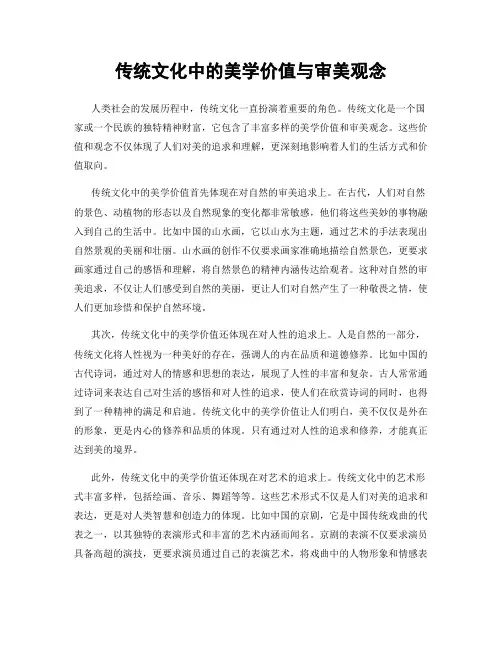 传统文化中的美学价值与审美观念

人类社会的发展历程中，传统文化一直扮演着重要的角色。传统文化是一个国家或一个民族的独特精神财富，它包含了丰富多样的美学价值和审美观念。这些价值和观念不仅体现了人们对美的追求和理解，更深刻地影响着人们的生活方式和价值取向。

传统文化中的美学价值首先体现在对自然的审美追求上。在古代，人们对自然的景色、动植物的形态以及自然现象的变化都非常敏感，他们将这些美妙的事物融入到自己的生活中。比如中国的山水画，它以山水为主题，通过艺术的手法表现出自然景观的美丽和壮丽。山水画的创作不仅要求画家准确地描绘自然景色，更要求画家通过自己的感悟和理解，将自然景色的精神内涵传达给观者。这种对自然的审美追求，不仅让人们感受到自然的美丽，更让人们对自然产生了一种敬畏之情，使人们更加珍惜和保护自然环境。

其次，传统文化中的美学价值还体现在对人性的追求上。人是自然的一部分，传统文化将人性视为一种美好的存在，强调人的内在品质和道德修养。比如中国的古代诗词，通过对人的情感和思想的表达，展现了人性的丰富和复杂。古人常常通过诗词来表达自己对生活的感悟和对人性的追求，使人们在欣赏诗词的同时，也得到了一种精神的满足和启迪。传统文化中的美学价值让人们明白，美不仅仅是外在的形象，更是内心的修养和品质的体现。只有通过对人性的追求和修养，才能真正达到美的境界。

此外，传统文化中的美学价值还体现在对艺术的追求上。传统文化中的艺术形式丰富多样，包括绘画、音乐、舞蹈等等。这些艺术形式不仅是人们对美的追求和表达，更是对人类智慧和创造力的体现。比如中国的京剧，它是中国传统戏曲的代表之一，以其独特的表演形式和丰富的艺术内涵而闻名。京剧的表演不仅要求演员具备高超的演技，更要求演员通过自己的表演艺术，将戏曲中的人物形象和情感表